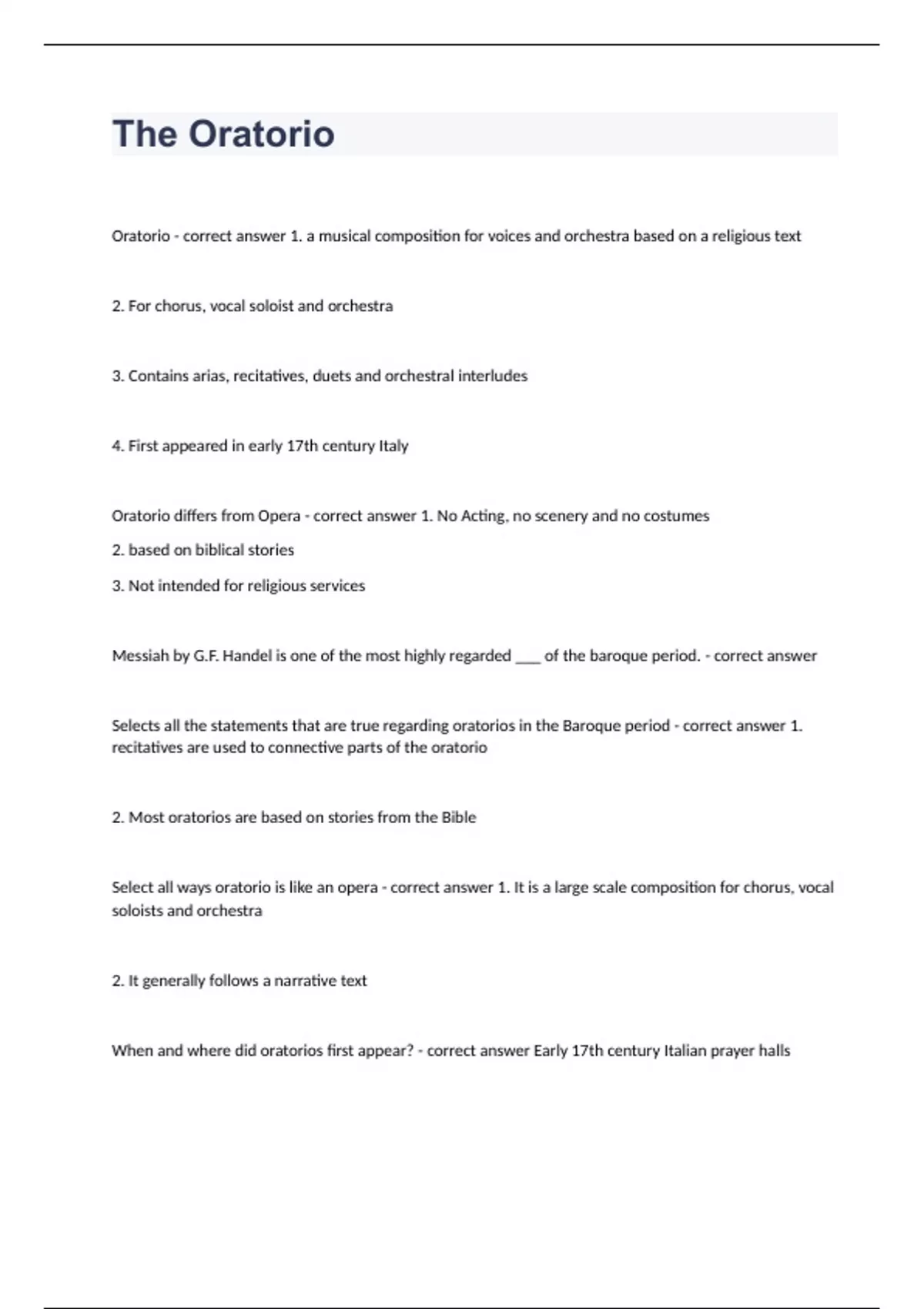 The Oratorio

Oratorio - correct answer 1. a musical composition for voices and orchestra based on a religious text

2. For chorus, vocal soloist and orchestra

3. Contains arias, recitatives, duets and orchestral interludes

4. First appeared in early 17th century Italy

Oratorio differs from Opera - correct answer 1. No Acting, no scenery and no costumes

2. based on biblical stories

3. Not intended for religious services

Messiah by G.F. Handel is one of the most highly regarded ____ of the baroque period. - correct answer

Selects all the statements that are true regarding oratorios in the Baroque period - correct answer 1. recitatives are used to connective parts of the oratorio

2. Most oratorios are based on stories from the Bible

Select all ways oratorio is like an opera - correct answer 1. It is a large scale composition for chorus, vocal soloists and orchestra

2. It generally follows a narrative text

When and where did oratorios first appear? - correct answer Early 17th century Italian prayer halls